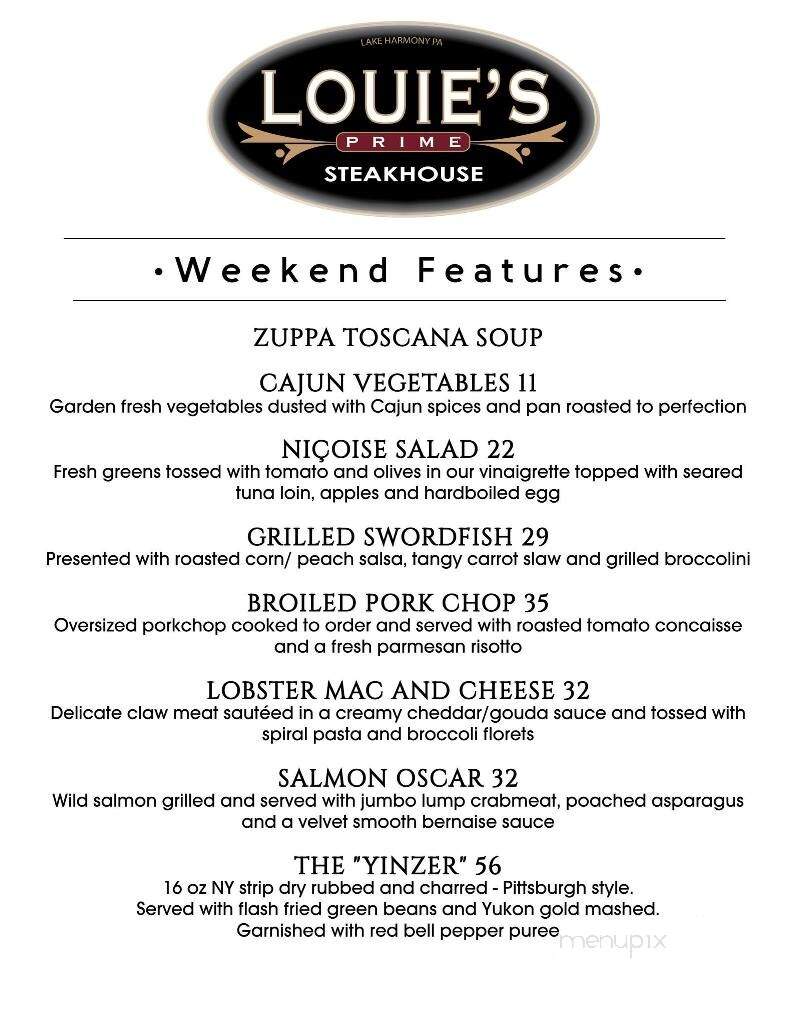 LAKE HARMONY PA
LOUIE'S
PRIME
STEAKHOUSE

•Weekend Features•

ZUPPA TOSCANA SOUP

CAJUN VEGETABLES 11
Garden fresh vegetables dusted with Cajun spices and pan roasted to perfection

NIÇOISE SALAD 22
Fresh greens tossed with tomato and olives in our vinaigrette topped with seared tuna loin, apples and hardboiled egg

GRILLED SWORDFISH 29
Presented with roasted corn/ peach salsa, tangy carrot slaw and grilled broccolini

BROILED PORK CHOP 35
Oversized porkchop cooked to order and served with roasted tomato concaisse and a fresh parmesan risotto

LOBSTER MAC AND CHEESE 32
Delicate claw meat sautéed in a creamy cheddar/gouda sauce and tossed with spiral pasta and broccoli florets

SALMON OSCAR 32
Wild salmon grilled and served with jumbo lump crabmeat, poached asparagus and a velvet smooth bernaise sauce

THE "YINZER" 56
16 oz NY strip dry rubbed and charred - Pittsburgh style.
Served with flash fried green beans and Yukon gold mashed.
Garnished with red bell pepper puree

menupix